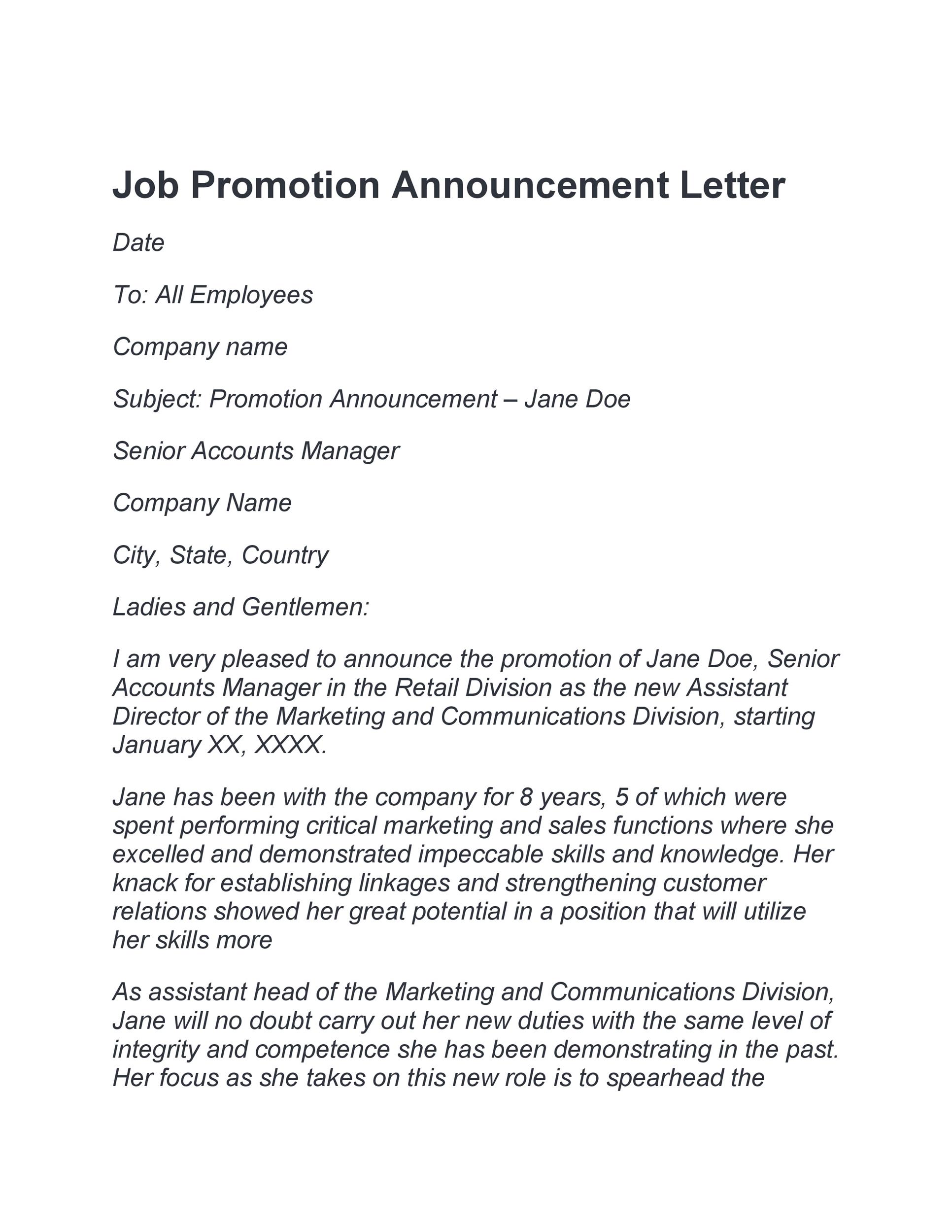 Job Promotion Announcement Letter

Date

To: All Employees

Company name

Subject: Promotion Announcement – Jane Doe

Senior Accounts Manager

Company Name

City, State, Country

Ladies and Gentlemen:

I am very pleased to announce the promotion of Jane Doe, Senior Accounts Manager in the Retail Division as the new Assistant Director of the Marketing and Communications Division, starting January XX, XXXX.

Jane has been with the company for 8 years, 5 of which were spent performing critical marketing and sales functions where she excelled and demonstrated impeccable skills and knowledge. Her knack for establishing linkages and strengthening customer relations showed her great potential in a position that will utilize her skills more

As assistant head of the Marketing and Communications Division, Jane will no doubt carry out her new duties with the same level of integrity and competence she has been demonstrating in the past. Her focus as she takes on this new role is to spearhead the